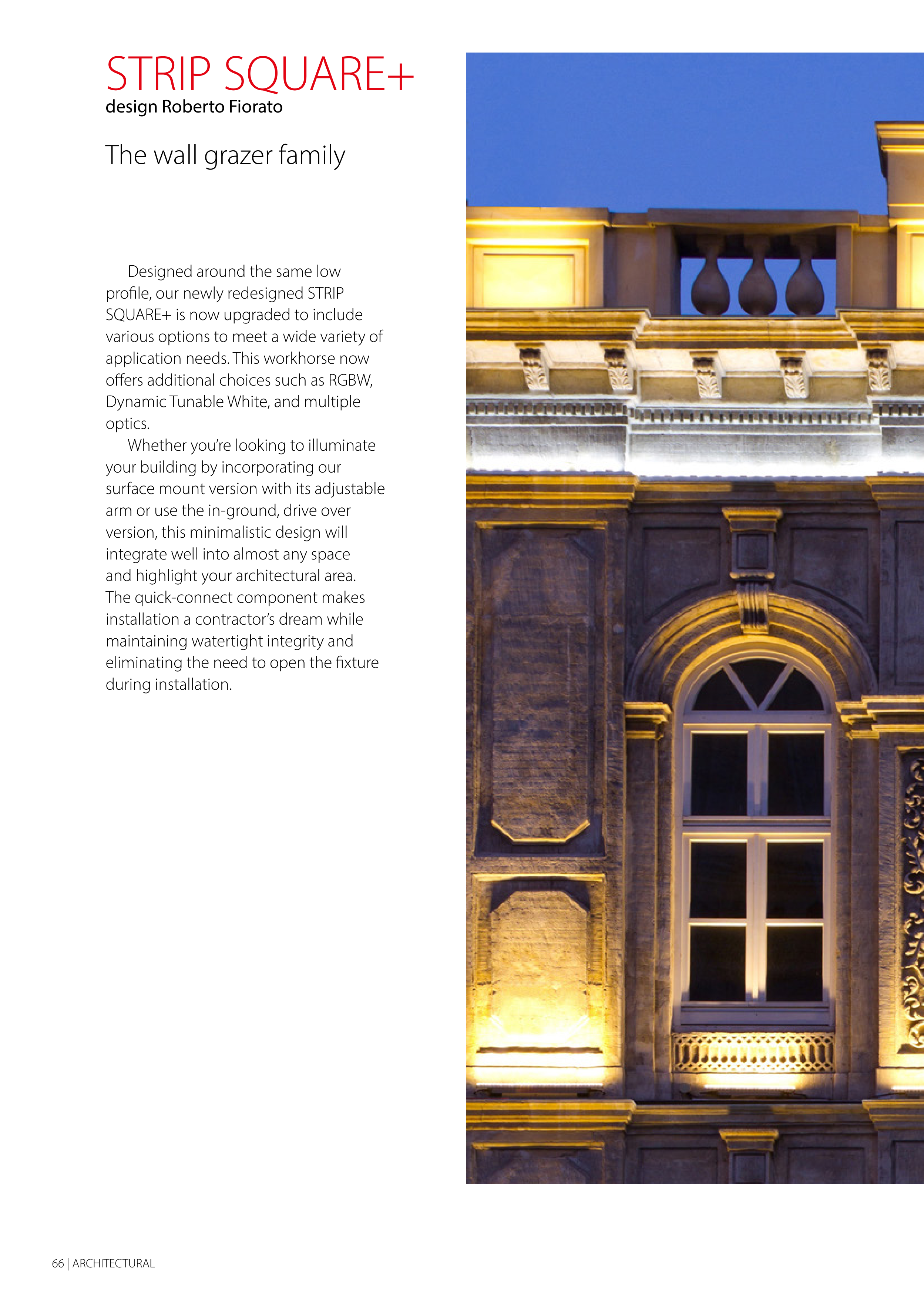 STRIP SQUARE+
design Roberto Fiorato

The wall grazer family

Designed around the same low profile, our newly redesigned STRIP SQUARE+ is now upgraded to include various options to meet a wide variety of application needs. This workhorse now offers additional choices such as RGBW, Dynamic Tunable White, and multiple optics.

Whether you're looking to illuminate your building by incorporating our surface mount version with its adjustable arm or use the in-ground, drive over version, this minimalistic design will integrate well into almost any space and highlight your architectural area. The quick-connect component makes installation a contractor's dream while maintaining watertight integrity and eliminating the need to open the fixture during installation.

66 | ARCHITECTURAL